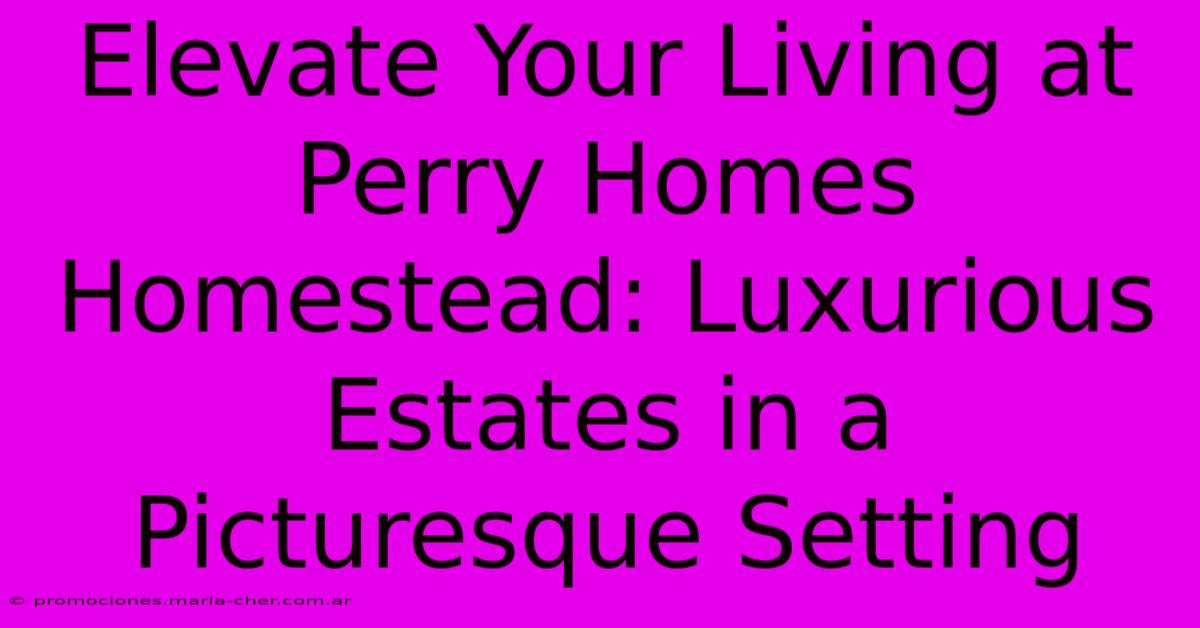 Elevate Your Living at Perry Homes Homestead: Luxurious Estates in a Picturesque Setting

© promociones.maria-cher.com.ar